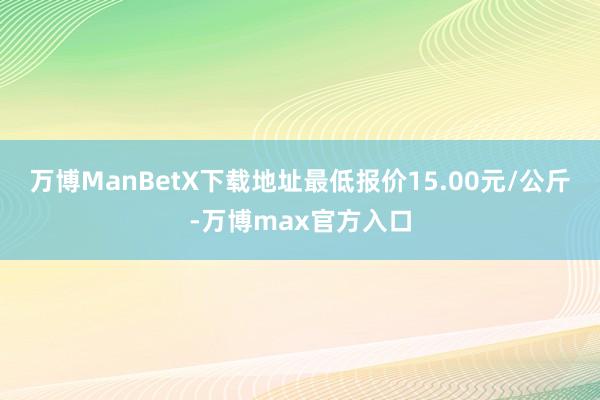 万博ManBetX下载地址最低报价15.00元/公斤-万博max官方入口